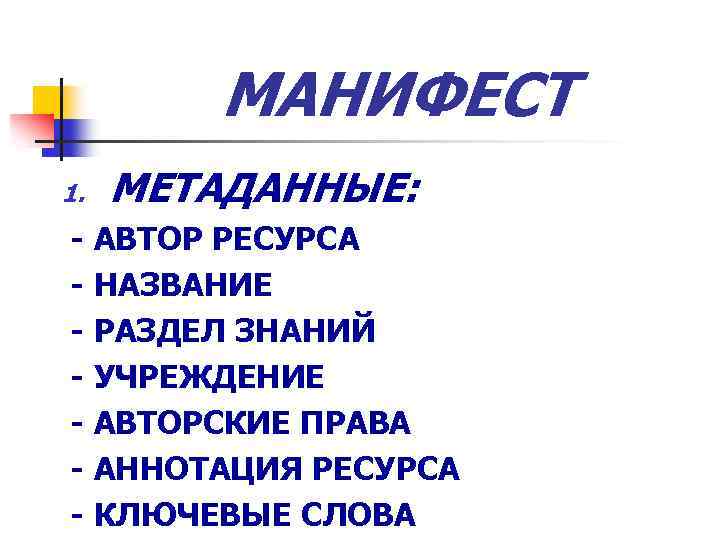 МАНИФЕСТ

1. МЕТАДАННЫЕ:

- АВТОР РЕСУРСА
- НАЗВАНИЕ
- РАЗДЕЛ ЗНАНИЙ
- УЧРЕЖДЕНИЕ
- АВТОРСКИЕ ПРАВА
- АННОТАЦИЯ РЕСУРСА
- КЛЮЧЕВЫЕ СЛОВА